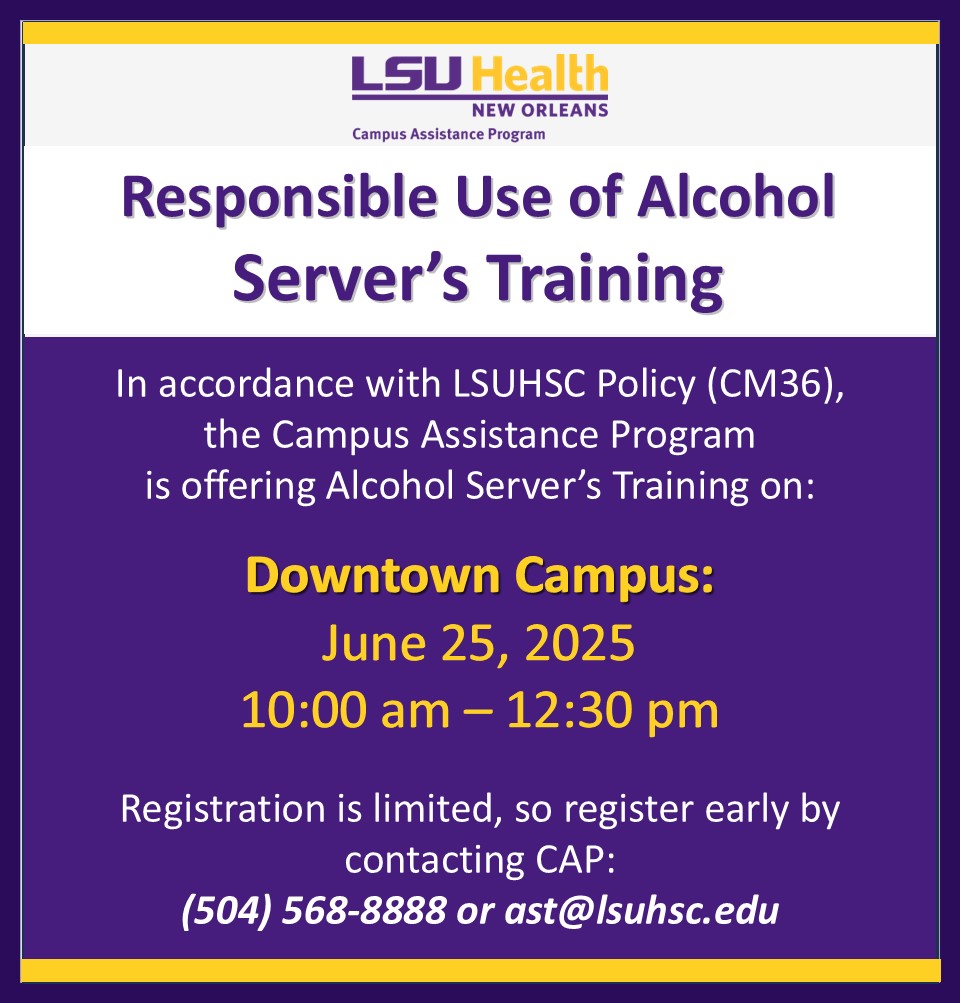 LSU Health
NEW ORLEANS
Campus Assistance Program

Responsible Use of Alcohol
Server's Training

In accordance with LSUHSC Policy (CM36), the Campus Assistance Program is offering Alcohol Server's Training on:

Downtown Campus:
June 25, 2025
10:00 am – 12:30 pm

Registration is limited, so register early by contacting CAP:
(504) 568-8888 or ast@lsuhsc.edu